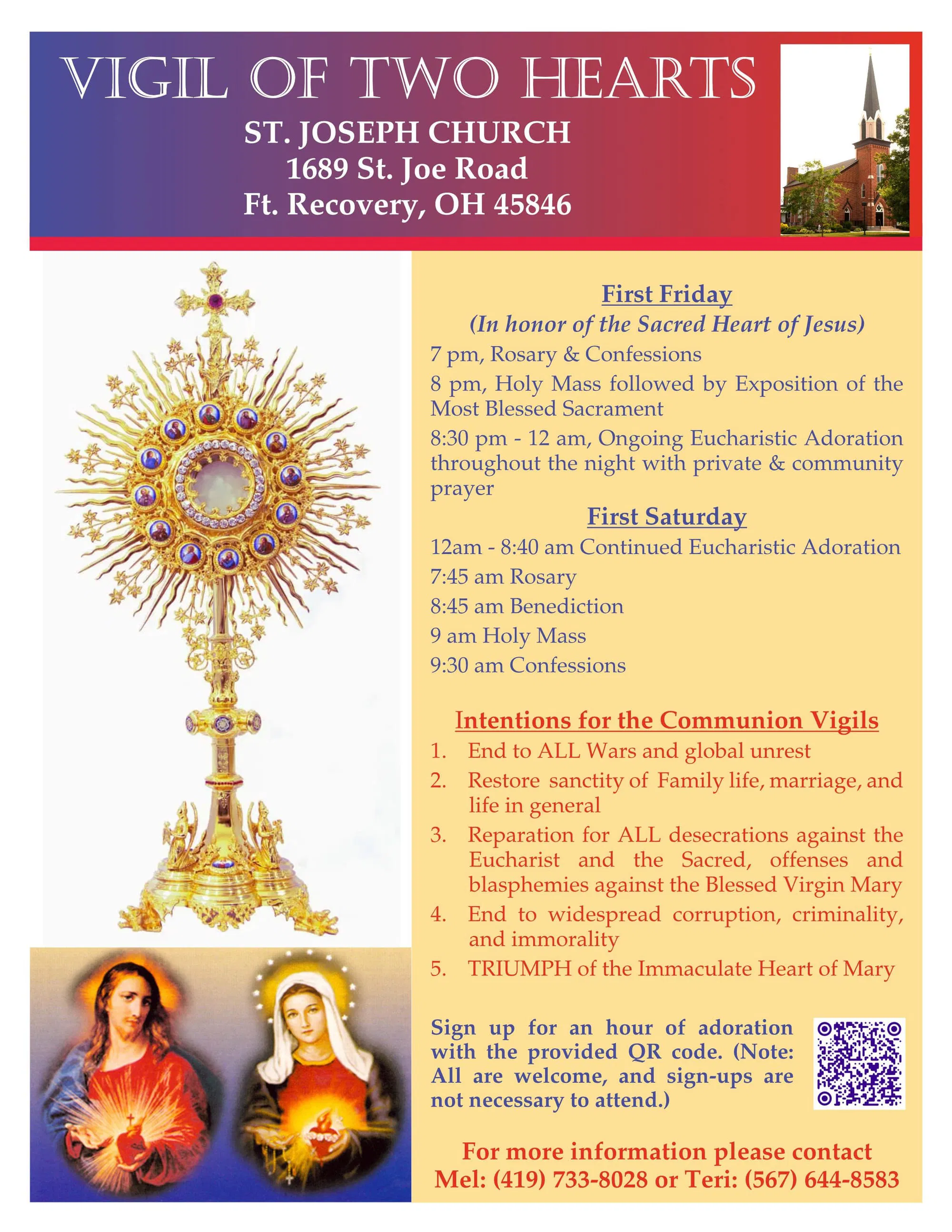 VIGIL OF TWO HEARTS

ST. JOSEPH CHURCH
1689 St. Joe Road
Ft. Recovery, OH 45846

First Friday
(In honor of the Sacred Heart of Jesus)

7 pm, Rosary & Confessions

8 pm, Holy Mass followed by Exposition of the Most Blessed Sacrament

8:30 pm - 12 am, Ongoing Eucharistic Adoration throughout the night with private & community prayer

First Saturday

12am - 8:40 am Continued Eucharistic Adoration

7:45 am Rosary

8:45 am Benediction

9 am Holy Mass

9:30 am Confessions

Intentions for the Communion Vigils

1. End to ALL Wars and global unrest
2. Restore sanctity of Family life, marriage, and life in general
3. Reparation for ALL desecrations against the Eucharist and the Sacred, offenses and blasphemies against the Blessed Virgin Mary
4. End to widespread corruption, criminality, and immorality
5. TRIUMPH of the Immaculate Heart of Mary

Sign up for an hour of adoration with the provided QR code. (Note: All are welcome, and sign-ups are not necessary to attend.)

For more information please contact
Mel: (419) 733-8028 or Teri: (567) 644-8583